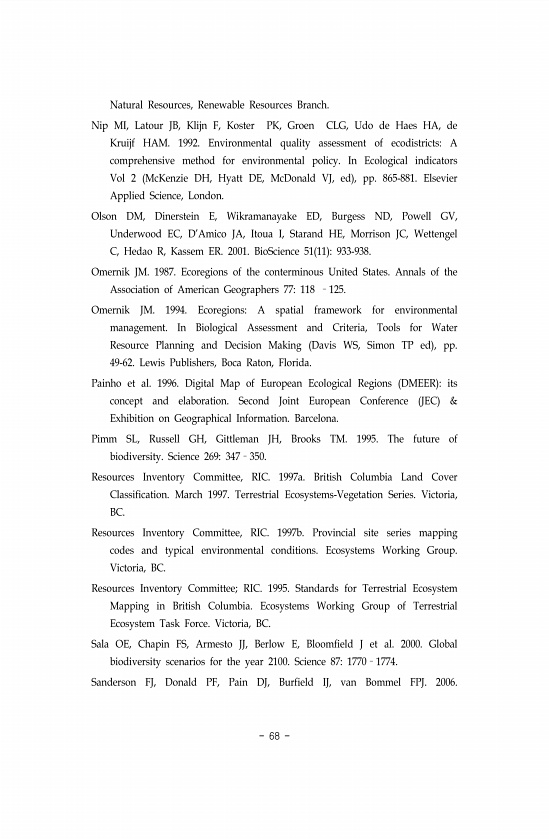 Natural Resources, Renewable Resources Branch.

Nip MI, Latour JB, Klijn F, Koster PK, Groen CLG, Udo de Haes HA, de Kruijf HAM. 1992. Environmental quality assessment of ecodistricts: A comprehensive method for environmental policy. In Ecological indicators Vol 2 (McKenzie DH, Hyatt DE, McDonald VJ, ed), pp. 865-881. Elsevier Applied Science, London.

Olson DM, Dinerstein E, Wikramanayake ED, Burgess ND, Powell GV, Underwood EC, D'Amico JA, Itoua I, Starand HE, Morrison JC, Wettengel C, Hedao R, Kassem ER. 2001. BioScience 51(11): 933-938.

Omernik JM. 1987. Ecoregions of the conterminous United States. Annals of the Association of American Geographers 77: 118 - 125.

Omernik JM. 1994. Ecoregions: A spatial framework for environmental management. In Biological Assessment and Criteria, Tools for Water Resource Planning and Decision Making (Davis WS, Simon TP ed), pp. 49-62. Lewis Publishers, Boca Raton, Florida.

Painho et al. 1996. Digital Map of European Ecological Regions (DMEER): its concept and elaboration. Second Joint European Conference (JEC) & Exhibition on Geographical Information. Barcelona.

Pimm SL, Russell GH, Gittleman JH, Brooks TM. 1995. The future of biodiversity. Science 269: 347 - 350.

Resources Inventory Committee, RIC. 1997a. British Columbia Land Cover Classification. March 1997. Terrestrial Ecosystems-Vegetation Series. Victoria, BC.

Resources Inventory Committee, RIC. 1997b. Provincial site series mapping codes and typical environmental conditions. Ecosystems Working Group. Victoria, BC.

Resources Inventory Committee; RIC. 1995. Standards for Terrestrial Ecosystem Mapping in British Columbia. Ecosystems Working Group of Terrestrial Ecosystem Task Force. Victoria, BC.

Sala OE, Chapin FS, Armesto JJ, Berlow E, Bloomfield J et al. 2000. Global biodiversity scenarios for the year 2100. Science 87: 1770 - 1774.

Sanderson FJ, Donald PF, Pain DJ, Burfield IJ, van Bommel FPJ. 2006.

- 68 -